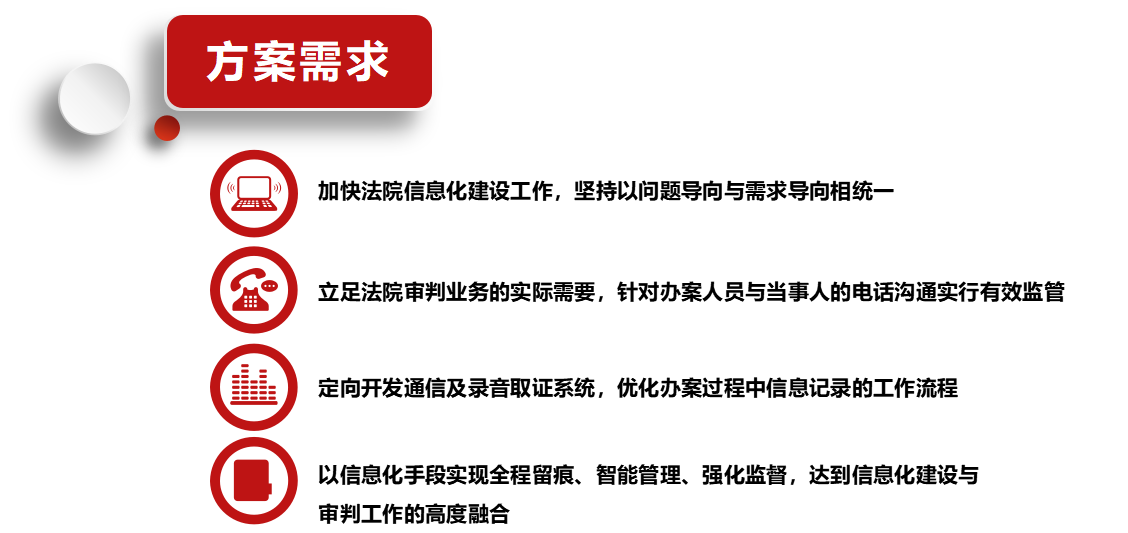 方案需求

加快法院信息化建设工作，坚持以问题导向与需求导向相统一

立足法院审判业务的实际需要，针对办案人员与当事人的电话沟通实行有效监管

定向开发通信及录音取证系统，优化办案过程中信息记录的工作流程

以信息化手段实现全程留痕、智能管理、强化监督，达到信息化建设与审判工作的高度融合